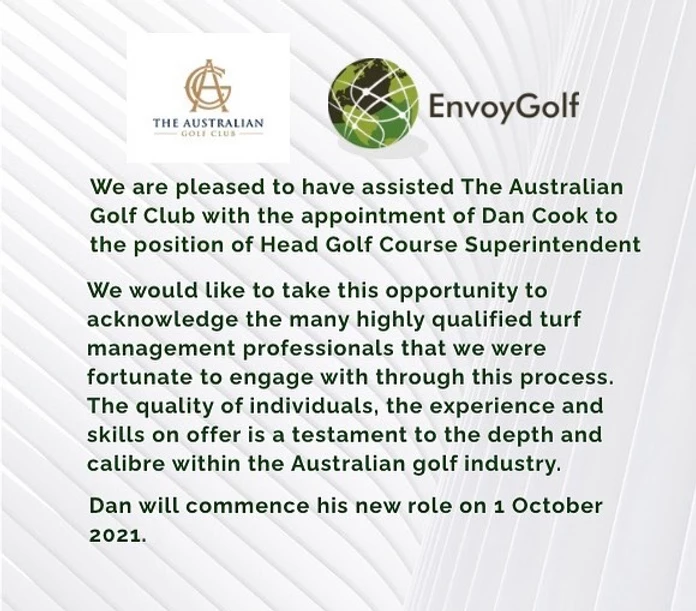 AGC
THE AUSTRALIAN
GOLF CLUB

EnvoyGolf

We are pleased to have assisted The Australian Golf Club with the appointment of Dan Cook to the position of Head Golf Course Superintendent

We would like to take this opportunity to acknowledge the many highly qualified turf management professionals that we were fortunate to engage with through this process. The quality of individuals, the experience and skills on offer is a testament to the depth and calibre within the Australian golf industry.

Dan will commence his new role on 1 October 2021.